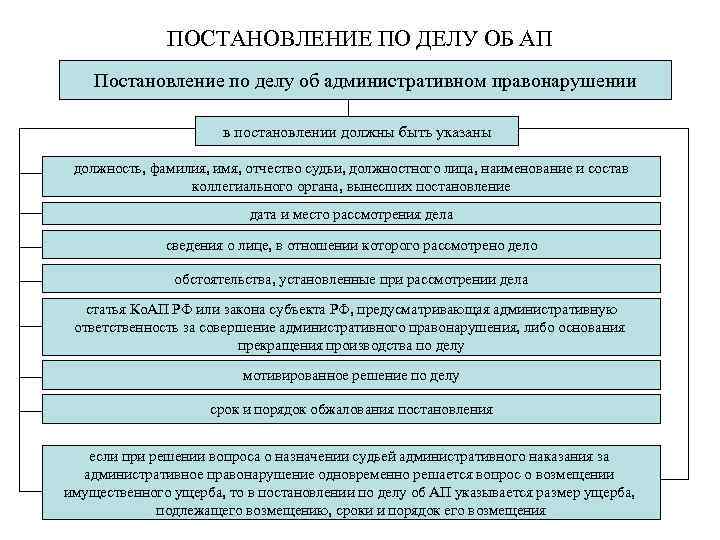 ПОСТАНОВЛЕНИЕ ПО ДЕЛУ ОБ АП

Постановление по делу об административном правонарушении

в постановлении должны быть указаны

должность, фамилия, имя, отчество судьи, должностного лица, наименование и состав коллегиального органа, вынесших постановление

дата и место рассмотрения дела

сведения о лице, в отношении которого рассмотрено дело

обстоятельства, установленные при рассмотрении дела

статья КоАП РФ или закона субъекта РФ, предусматривающая административную ответственность за совершение административного правонарушения, либо основания прекращения производства по делу

мотивированное решение по делу

срок и порядок обжалования постановления

если при решении вопроса о назначении судьей административного наказания за административное правонарушение одновременно решается вопрос о возмещении имущественного ущерба, то в постановлении по делу об АП указывается размер ущерба, подлежащего возмещению, сроки и порядок его возмещения